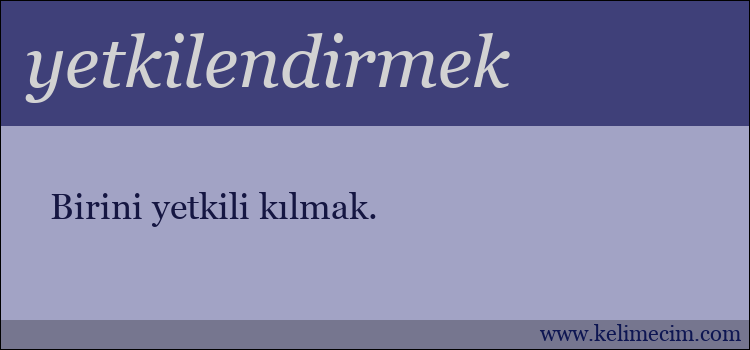 yetkilendirmek

Birini yetkili kılmak.

www.kelimecim.com